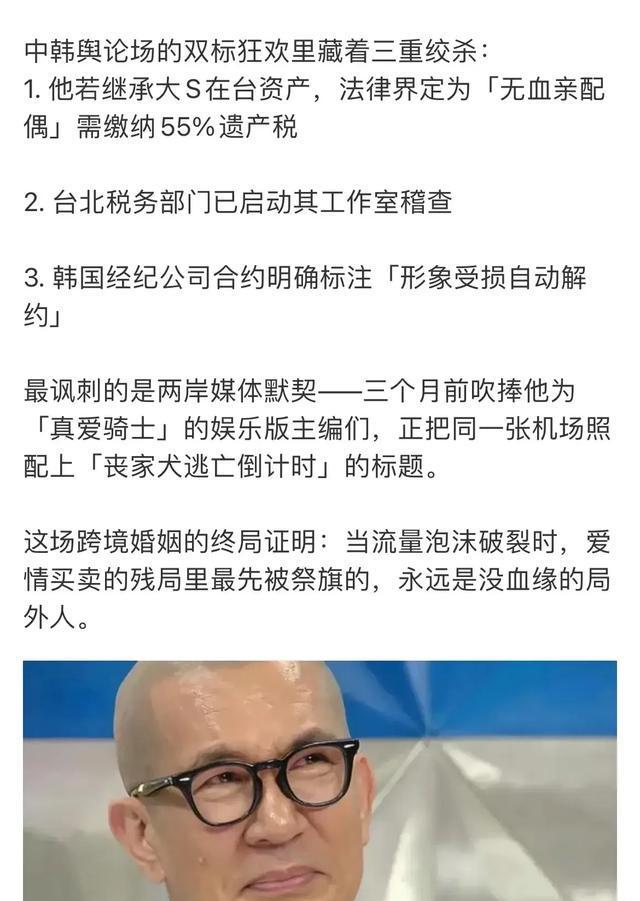 中韩舆论场的双标狂欢里藏着三重绞杀：
1. 他若继承大S在台资产，法律界定为「无血亲配偶」需缴纳55%遗产税

2. 台北税务部门已启动其工作室稽查

3. 韩国经纪公司合约明确标注「形象受损自动解约」

最讽刺的是两岸媒体默契——三个月前吹捧他为「真爱骑士」的娱乐版主编们，正把同一张机场照配上「丧家犬逃亡倒计时」的标题。

这场跨境婚姻的终局证明：当流量泡沫破裂时，爱情买卖的残局里最先被祭旗的，永远是没血缘的局外人。